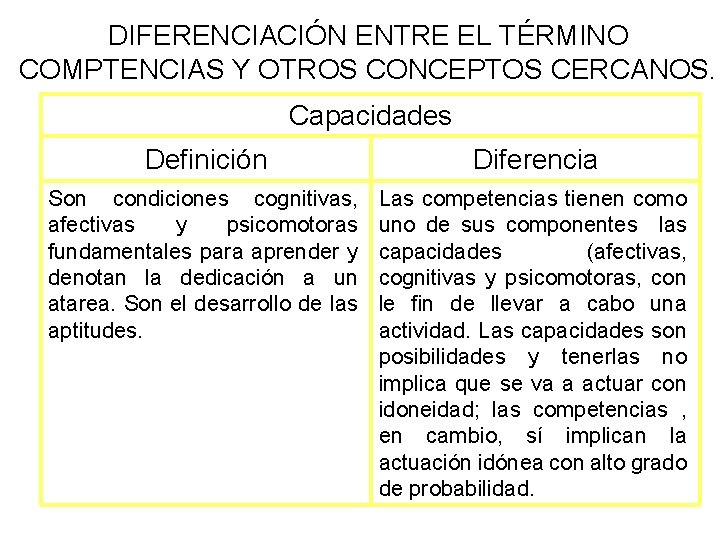 DIFERENCIACIÓN ENTRE EL TÉRMINO COMPTENCIAS Y OTROS CONCEPTOS CERCANOS.

| Capacidades | |
|---|---|
| Definición | Diferencia |
| Son condiciones cognitivas, afectivas y psicomotoras fundamentales para aprender y denotan la dedicación a un atarea. Son el desarrollo de las aptitudes. | Las competencias tienen como uno de sus componentes las capacidades (afectivas, cognitivas y psicomotoras, con le fin de llevar a cabo una actividad. Las capacidades son posibilidades y tenerlas no implica que se va a actuar con idoneidad; las competencias , en cambio, sí implican la actuación idónea con alto grado de probabilidad. |